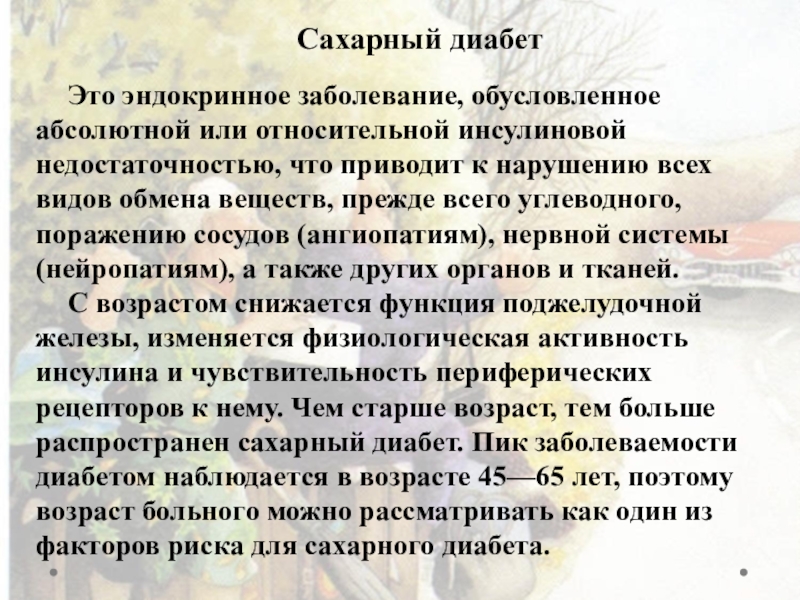 Сахарный диабет

Это эндокринное заболевание, обусловленное абсолютной или относительной инсулиновой недостаточностью, что приводит к нарушению всех видов обмена веществ, прежде всего углеводного, поражению сосудов (ангиопатиям), нервной системы (нейропатиям), а также других органов и тканей.

С возрастом снижается функция поджелудочной железы, изменяется физиологическая активность инсулина и чувствительность периферических рецепторов к нему. Чем старше возраст, тем больше распространен сахарный диабет. Пик заболеваемости диабетом наблюдается в возрасте 45—65 лет, поэтому возраст больного можно рассматривать как один из факторов риска для сахарного диабета.